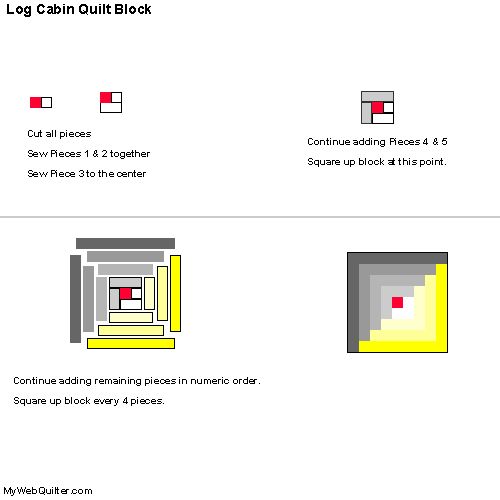 Log Cabin Quilt Block

Cut all pieces

Sew Pieces 1 & 2 together

Sew Piece 3 to the center

Continue adding Pieces 4 & 5

Square up block at this point.

Continue adding remaining pieces in numeric order.

Square up block every 4 pieces.

MyWebQuilter.com